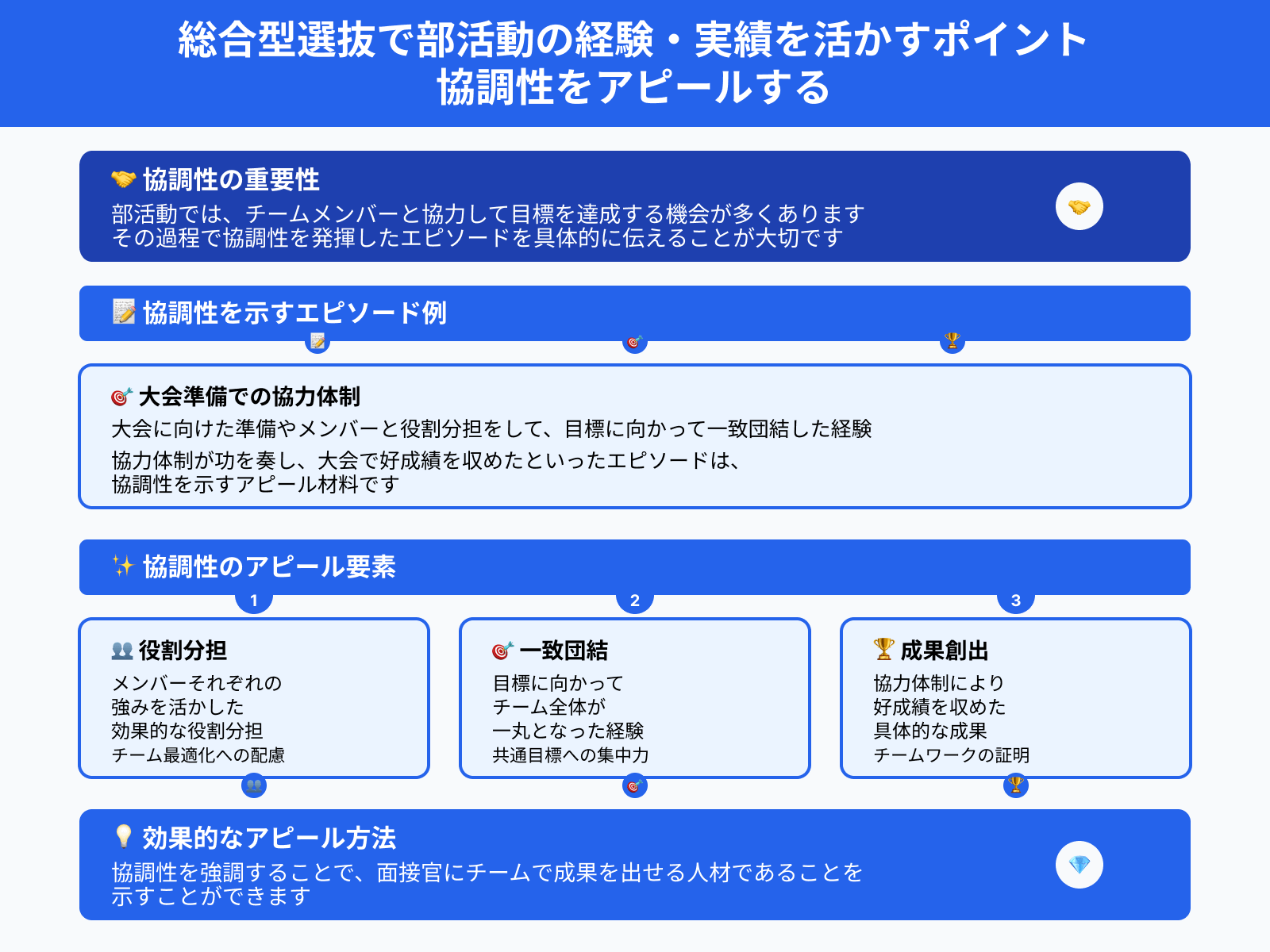 総合型選抜で部活動の経験・実績を活かすポイント
協調性をアピールする

🤝 協調性の重要性
部活動では、チームメンバーと協力して目標を達成する機会が多くあります
その過程で協調性を発揮したエピソードを具体的に伝えることが大切です

📝 協調性を示すエピソード例

🎯 大会準備での協力体制
大会に向けた準備やメンバーと役割分担をして、目標に向かって一致団結した経験

協力体制が功を奏し、大会で好成績を収めたといったエピソードは、
協調性を示すアピール材料です

✨ 協調性のアピール要素

1
👥 役割分担
メンバーそれぞれの
強みを活かした
効果的な役割分担
チーム最適化への配慮

2
🎯 一致団結
目標に向かって
チーム全体が
一丸となった経験
共通目標への集中力

3
🏆 成果創出
協力体制により
好成績を収めた
具体的な成果
チームワークの証明

💡 効果的なアピール方法
協調性を強調することで、面接官にチームで成果を出せる人材であることを
示すことができます